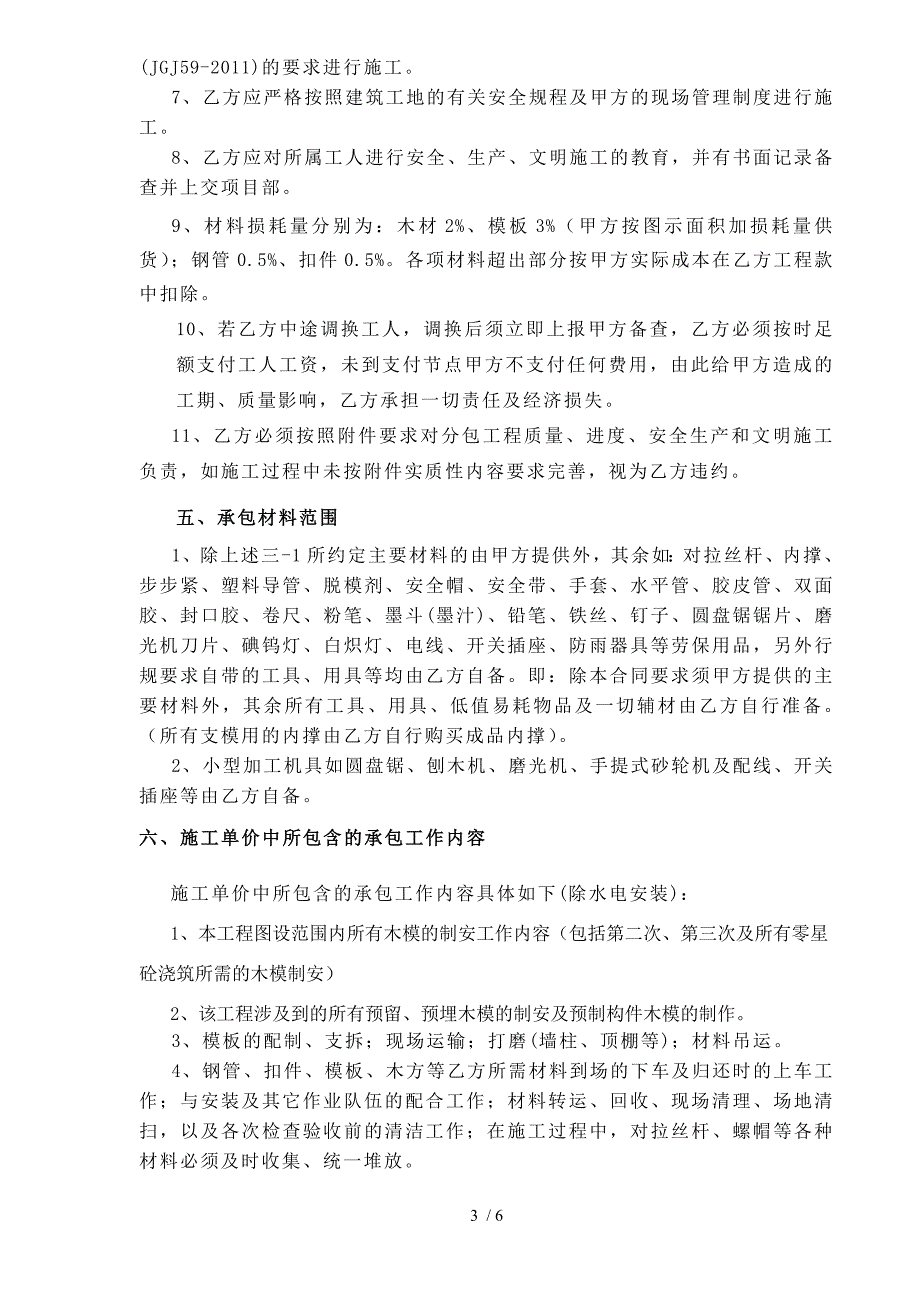 (JGJ59-2011)的要求进行施工。

7、乙方应严格按照建筑工地的有关安全规程及甲方的现场管理制度进行施工。

8、乙方应对所属工人进行安全、生产、文明施工的教育，并有书面记录备查并上交项目部。

9、材料损耗量分别为：木材 2%、模板 3%（甲方按图示面积加损耗量供货）；钢管 0.5%、扣件 0.5%。各项材料超出部分按甲方实际成本在乙方工程款中扣除。

10、若乙方中途调换工人，调换后须立即上报甲方备查，乙方必须按时足额支付工人工资，未到支付节点甲方不支付任何费用，由此给甲方造成的工期、质量影响，乙方承担一切责任及经济损失。

11、乙方必须按照附件要求对分包工程质量、进度、安全生产和文明施工负责，如施工过程中未按附件实质性内容要求完善，视为乙方违约。

五、承包材料范围

1、除上述三-1 所约定主要材料的由甲方提供外，其余如：对拉丝杆、内撑、步步紧、塑料导管、脱模剂、安全帽、安全带、手套、水平管、胶皮管、双面胶、封口胶、卷尺、粉笔、墨斗(墨汁)、铅笔、铁丝、钉子、圆盘锯锯片、磨光机刀片、碘钨灯、白炽灯、电线、开关插座、防雨器具等劳保用品，另外行规要求自带的工具、用具等均由乙方自备。即：除本合同要求须甲方提供的主要材料外，其余所有工具、用具、低值易耗物品及一切辅材由乙方自行准备。（所有支模用的内撑由乙方自行购买成品内撑）。

2、小型加工机具如圆盘锯、刨木机、磨光机、手提式砂轮机及配线、开关插座等由乙方自备。

六、施工单价中所包含的承包工作内容

施工单价中所包含的承包工作内容具体如下(除水电安装)：

1、本工程图设范围内所有木模的制安工作内容（包括第二次、第三次及所有零星砼浇筑所需的木模制安）

2、该工程涉及到的所有预留、预埋木模的制安及预制构件木模的制作。

3、模板的配制、支拆；现场运输；打磨(墙柱、顶棚等)；材料吊运。

4、钢管、扣件、模板、木方等乙方所需材料到场的下车及归还时的上车工作；与安装及其它作业队伍的配合工作；材料转运、回收、现场清理、场地清扫，以及各次检查验收前的清洁工作；在施工过程中，对拉丝杆、螺帽等各种材料必须及时收集、统一堆放。

3 / 6